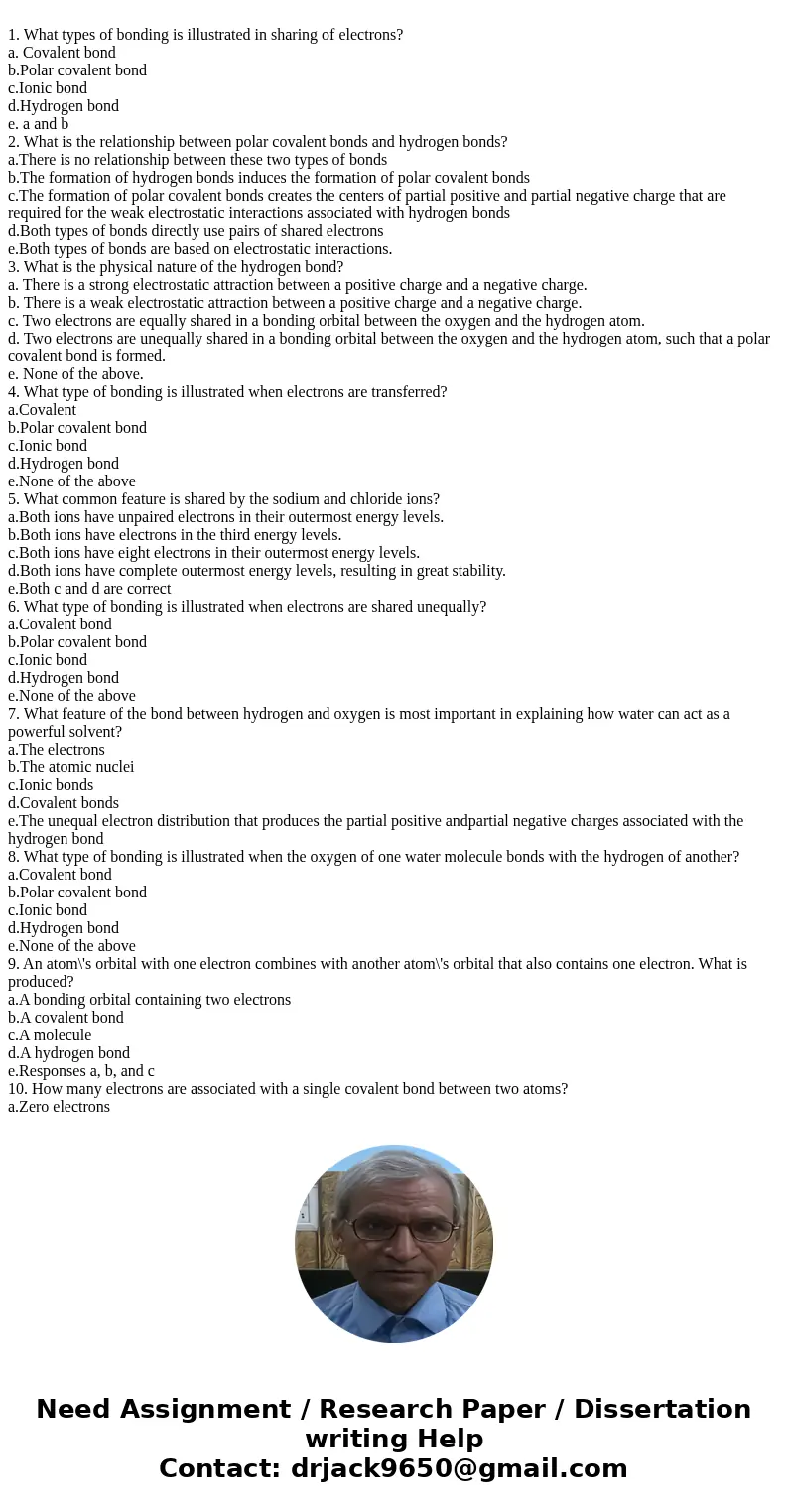 1. What types of bonding is illustrated in sharing of electrons?
a. Covalent bond
b.Polar covalent bond
c.Ionic bond
d.Hydrogen bond
e. a and b
2. What is the relationship between polar covalent bonds and hydrogen bonds?
a.There is no relationship between these two types of bonds
b.The formation of hydrogen bonds induces the formation of polar covalent bonds
c.The formation of polar covalent bonds creates the centers of partial positive and partial negative charge that are required for the weak electrostatic interactions associated with hydrogen bonds
d.Both types of bonds directly use pairs of shared electrons
e.Both types of bonds are based on electrostatic interactions.
3. What is the physical nature of the hydrogen bond?
a. There is a strong electrostatic attraction between a positive charge and a negative charge.
b. There is a weak electrostatic attraction between a positive charge and a negative charge.
c. Two electrons are equally shared in a bonding orbital between the oxygen and the hydrogen atom.
d. Two electrons are unequally shared in a bonding orbital between the oxygen and the hydrogen atom, such that a polar covalent bond is formed.
e. None of the above.
4. What type of bonding is illustrated when electrons are transferred?
a.Covalent
b.Polar covalent bond
c.Ionic bond
d.Hydrogen bond
e.None of the above
5. What common feature is shared by the sodium and chloride ions?
a.Both ions have unpaired electrons in their outermost energy levels.
b.Both ions have electrons in the third energy levels.
c.Both ions have eight electrons in their outermost energy levels.
d.Both ions have complete outermost energy levels, resulting in great stability.
e.Both c and d are correct
6. What type of bonding is illustrated when electrons are shared unequally?
a.Covalent bond
b.Polar covalent bond
c.Ionic bond
d.Hydrogen bond
e.None of the above
7. What feature of the bond between hydrogen and oxygen is most important in explaining how water can act as a powerful solvent?
a.The electrons
b.The atomic nuclei
c.Ionic bonds
d.Covalent bonds
e.The unequal electron distribution that produces the partial positive andpartial negative charges associated with the hydrogen bond
8. What type of bonding is illustrated when the oxygen of one water molecule bonds with the hydrogen of another?
a.Covalent bond
b.Polar covalent bond
c.Ionic bond
d.Hydrogen bond
e.None of the above
9. An atom\'s orbital with one electron combines with another atom\'s orbital that also contains one electron. What is produced?
a.A bonding orbital containing two electrons
b.A covalent bond
c.A molecule
d.A hydrogen bond
e.Responses a, b, and c
10. How many electrons are associated with a single covalent bond between two atoms?
a.Zero electrons

Need Assignment / Research Paper / Dissertation writing Help
Contact: drjack9650@gmail.com